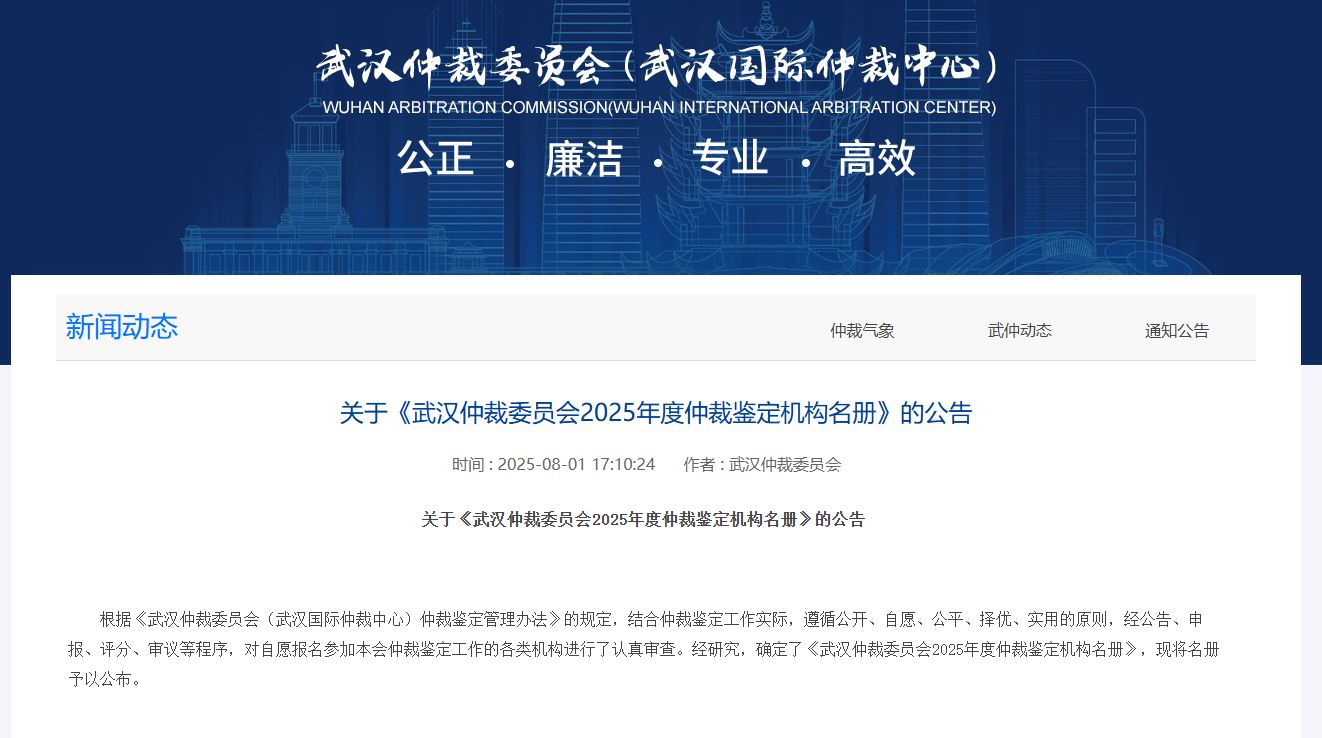 武汉仲裁委员会（武汉国际仲裁中心）
WUHAN ARBITRATION COMMISSION(WUHAN INTERNATIONAL ARBITRATION CENTER)
公正 · 廉洁 · 专业 · 高效

新闻动态

仲裁气象　武仲动态　通知公告

关于《武汉仲裁委员会2025年度仲裁鉴定机构名册》的公告

时间 : 2025-08-01 17:10:24　作者 : 武汉仲裁委员会

关于《武汉仲裁委员会2025年度仲裁鉴定机构名册》的公告

根据《武汉仲裁委员会（武汉国际仲裁中心）仲裁鉴定管理办法》的规定，结合仲裁鉴定工作实际，遵循公开、自愿、公平、择优、实用的原则，经公告、申报、评分、审议等程序，对自愿报名参加本会仲裁鉴定工作的各类机构进行了认真审查。经研究，确定了《武汉仲裁委员会2025年度仲裁鉴定机构名册》，现将名册予以公布。